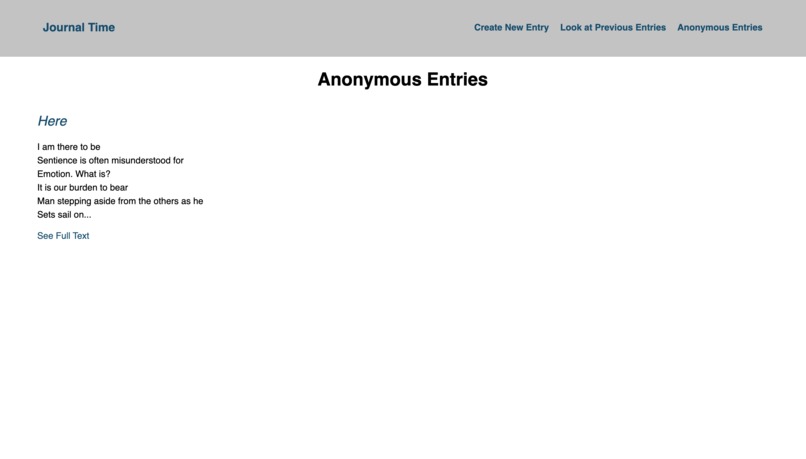 Journal Time

Create New Entry Look at Previous Entries Anonymous Entries

Anonymous Entries

Here

I am there to be
Sentience is often misunderstood for
Emotion. What is?
It is our burden to bear
Man stepping aside from the others as he
Sets sail on...

See Full Text